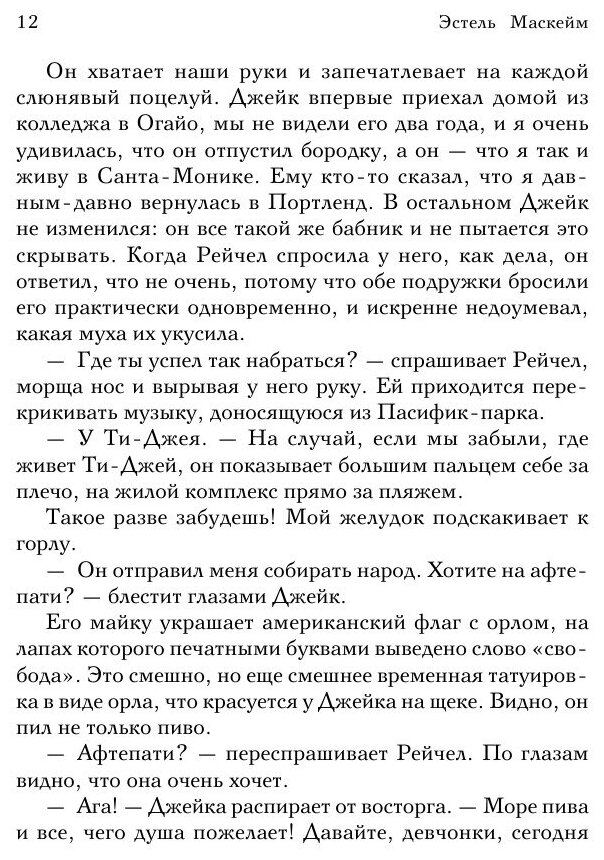 12 Эстель Маскейм

Он хватает наши руки и запечатлевает на каждой слюнявый поцелуй. Джейк впервые приехал домой из колледжа в Огайо, мы не видели его два года, и я очень удивилась, что он отпустил бородку, а он — что я так и живу в Санта-Монике. Ему кто-то сказал, что я давным-давно вернулась в Портленд. В остальном Джейк не изменился: он все такой же бабник и не пытается это скрывать. Когда Рейчел спросила у него, как дела, он ответил, что не очень, потому что обе подружки бросили его практически одновременно, и искренне недоумевал, какая муха их укусила.

— Где ты успел так набраться? — спрашивает Рейчел, морща нос и вырывая у него руку. Ей приходится перекрикивать музыку, доносящуюся из Пасифик-парка.

— У Ти-Джея. — На случай, если мы забыли, где живет Ти-Джей, он показывает большим пальцем себе за плечо, на жилой комплекс прямо за пляжем.

Такое разве забудешь! Мой желудок подскакивает к горлу.

— Он отправил меня собирать народ. Хотите на афтепати? — блестит глазами Джейк.

Его майку украшает американский флаг с орлом, на лапах которого печатными буквами выведено слово «свобода». Это смешно, но еще смешнее временная татуировка в виде орла, что красуется у Джейка на щеке. Видно, он пил не только пиво.

— Афтепати? — переспрашивает Рейчел. По глазам видно, что она очень хочет.

— Ага! — Джейка распирает от восторга. — Море пива и все, чего душа пожелает! Давайте, девчонки, сегодня